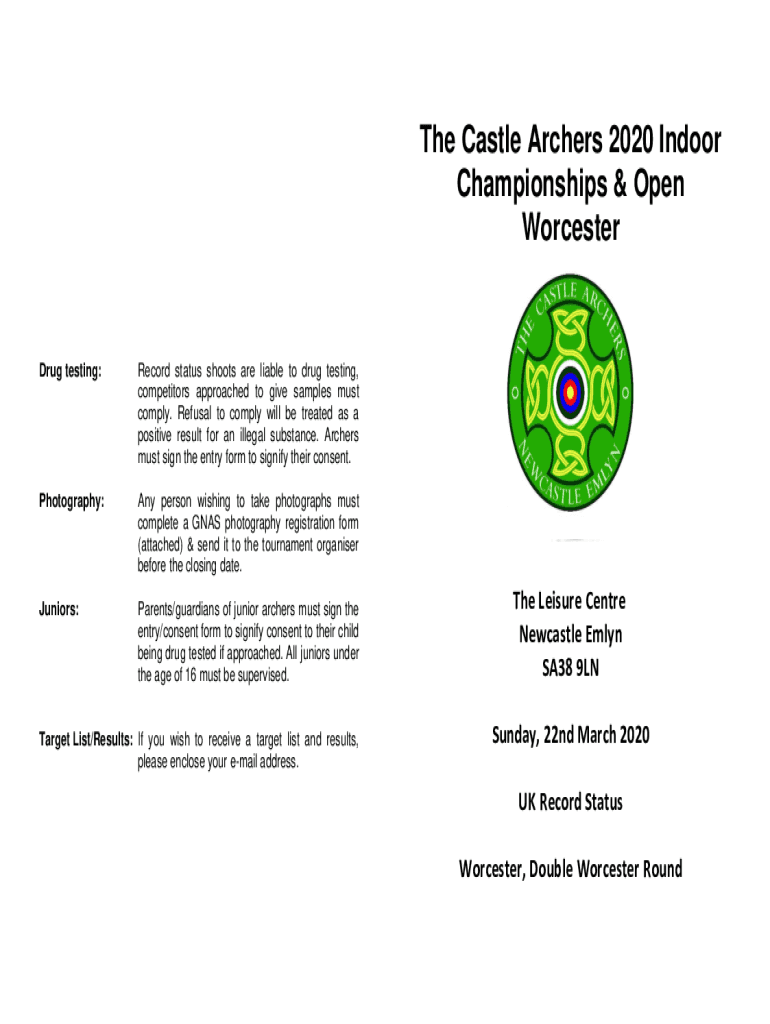 Drug testing: Record status shoots are liable to drug testing, competitors approached to give samples must comply. Refusal to comply will be treated as a positive result for an illegal substance. Archers must sign the entry form to signify their consent.

Photography: Any person wishing to take photographs must complete a GNAS photography registration form (attached) & send it to the tournament organiser before the closing date.

Juniors: Parents/guardians of junior archers must sign the entry/consent form to signify consent to their child being drug tested if approached. All juniors under the age of 16 must be supervised.

Target List/Results: If you wish to receive a target list and results, please enclose your e-mail address.

The Castle Archers 2020 Indoor Championships & Open Worcester

THE CASTLE ARCHERS
NEWCASTLE EMLYN

The Leisure Centre
Newcastle Emlyn
SA38 9LN

Sunday, 22nd March 2020

UK Record Status

Worcester, Double Worcester Round